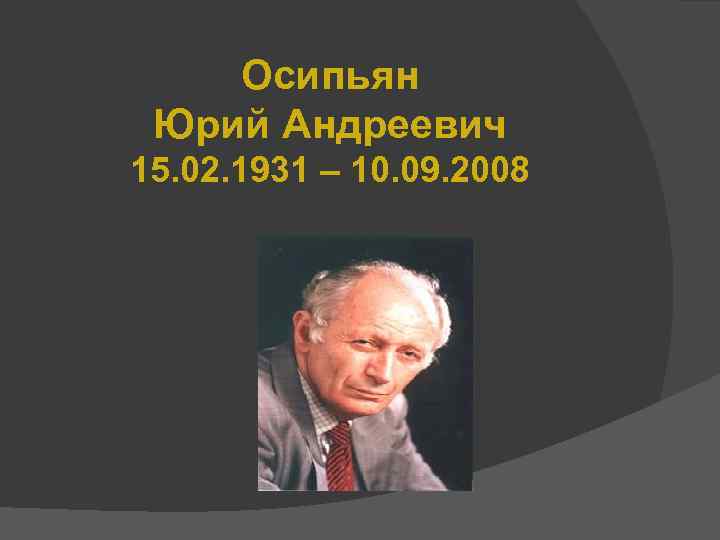 Осипьян
Юрий Андреевич
15.02.1931 – 10.09.2008